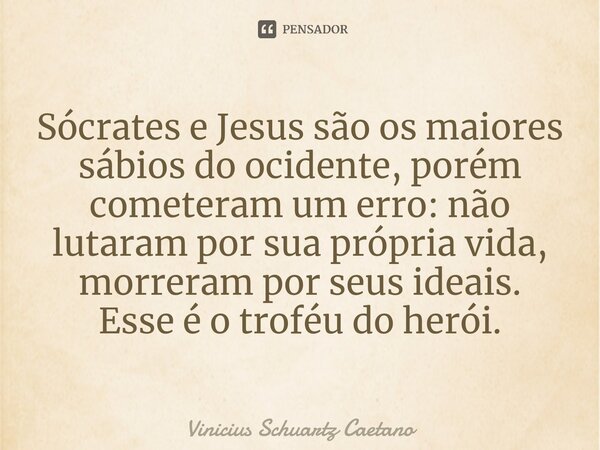 PENSADOR

Sócrates e Jesus são os maiores sábios do ocidente, porém cometeram um erro: não lutaram por sua própria vida, morreram por seus ideais. Esse é o troféu do herói.

Vinicius Schuartz Caetano